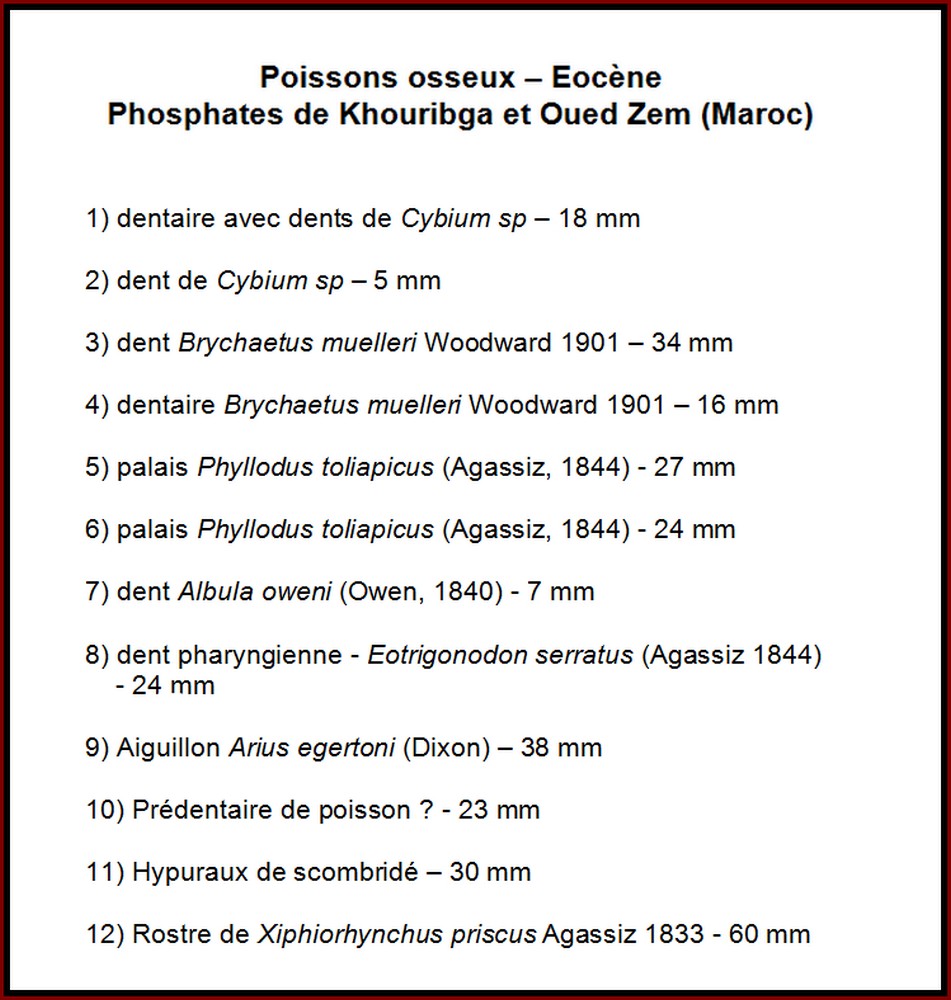 Poissons osseux – Eocène
Phosphates de Khouribga et Oued Zem (Maroc)

1) dentaire avec dents de Cybium sp – 18 mm

2) dent de Cybium sp – 5 mm

3) dent Brychaetus muelleri Woodward 1901 – 34 mm

4) dentaire Brychaetus muelleri Woodward 1901 – 16 mm

5) palais Phyllodus toliapicus (Agassiz, 1844) - 27 mm

6) palais Phyllodus toliapicus (Agassiz, 1844) - 24 mm

7) dent Albula oweni (Owen, 1840) - 7 mm

8) dent pharyngienne - Eotrigonodon serratus (Agassiz 1844) - 24 mm

9) Aiguillon Arius egertoni (Dixon) – 38 mm

10) Prédentaire de poisson ? - 23 mm

11) Hypuraux de scombridé – 30 mm

12) Rostre de Xiphiorhynchus priscus Agassiz 1833 - 60 mm